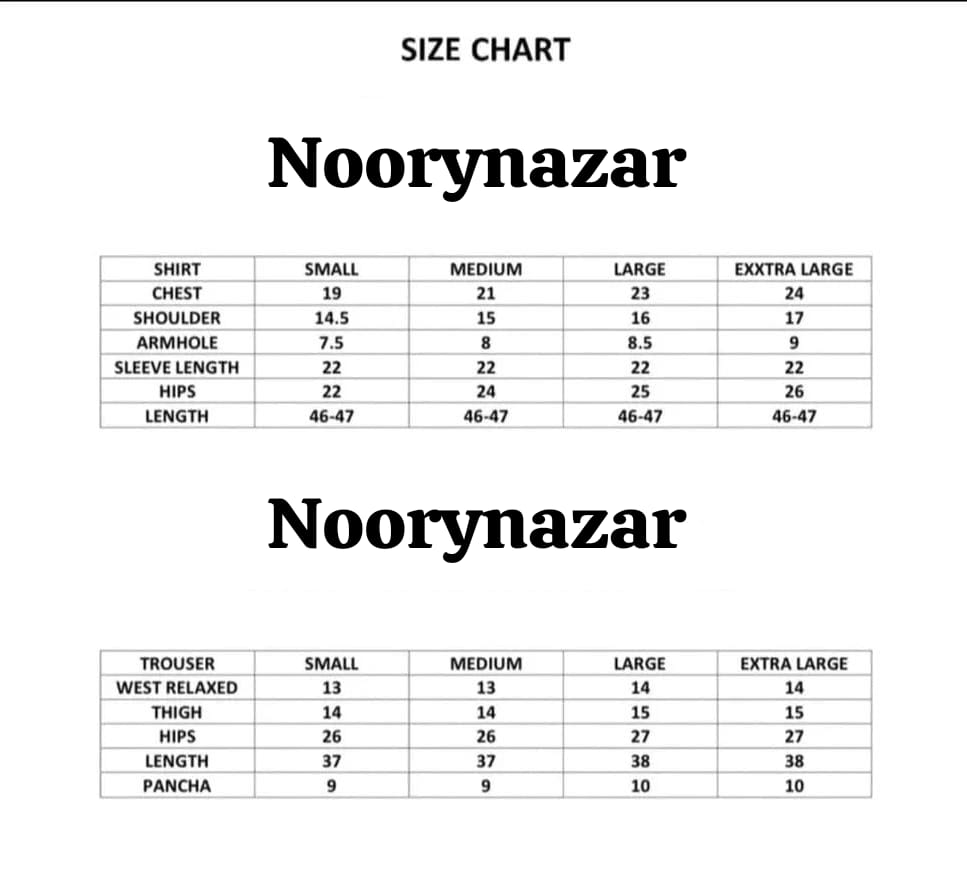 SIZE CHART

Noorynazar

| SHIRT | SMALL | MEDIUM | LARGE | EXXTRA LARGE |
|---|---|---|---|---|
| CHEST | 19 | 21 | 23 | 24 |
| SHOULDER | 14.5 | 15 | 16 | 17 |
| ARMHOLE | 7.5 | 8 | 8.5 | 9 |
| SLEEVE LENGTH | 22 | 22 | 22 | 22 |
| HIPS | 22 | 24 | 25 | 26 |
| LENGTH | 46-47 | 46-47 | 46-47 | 46-47 |

Noorynazar

| TROUSER | SMALL | MEDIUM | LARGE | EXTRA LARGE |
|---|---|---|---|---|
| WEST RELAXED | 13 | 13 | 14 | 14 |
| THIGH | 14 | 14 | 15 | 15 |
| HIPS | 26 | 26 | 27 | 27 |
| LENGTH | 37 | 37 | 38 | 38 |
| PANCHA | 9 | 9 | 10 | 10 |